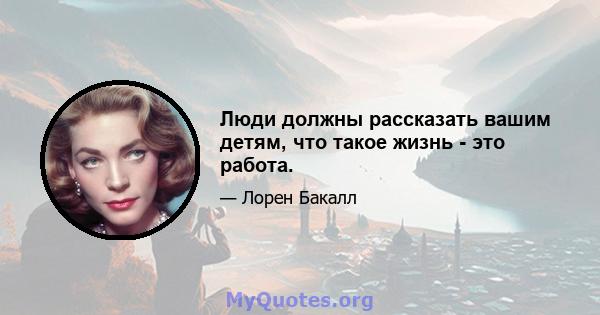 Люди должны рассказать вашим детям, что такое жизнь - это работа.

— Лорен Бакалл

MyQuotes.org